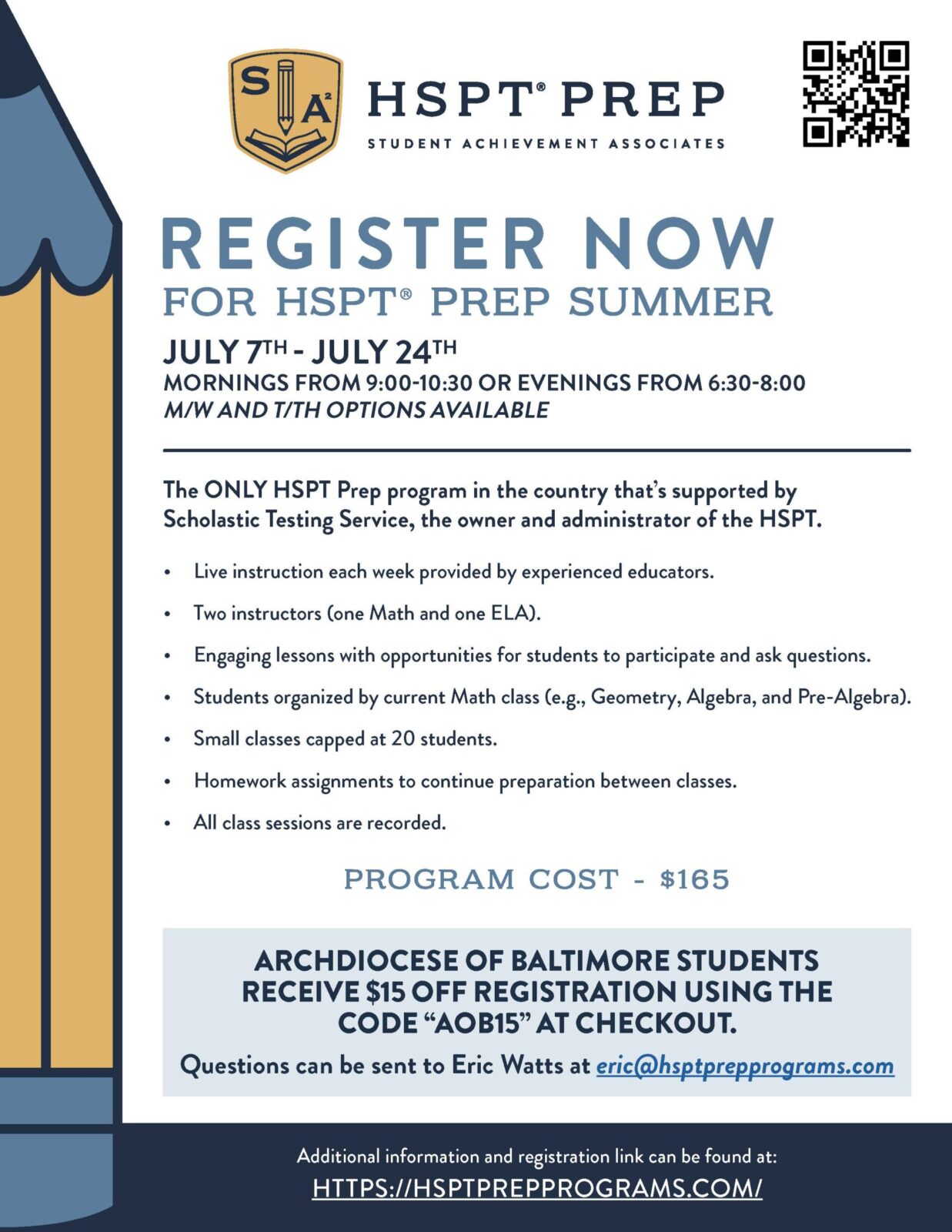 S A²

HSPT® PREP
STUDENT ACHIEVEMENT ASSOCIATES

REGISTER NOW
FOR HSPT® PREP SUMMER

JULY 7TH - JULY 24TH
MORNINGS FROM 9:00-10:30 OR EVENINGS FROM 6:30-8:00
M/W AND T/TH OPTIONS AVAILABLE

The ONLY HSPT Prep program in the country that's supported by Scholastic Testing Service, the owner and administrator of the HSPT.

• Live instruction each week provided by experienced educators.
• Two instructors (one Math and one ELA).
• Engaging lessons with opportunities for students to participate and ask questions.
• Students organized by current Math class (e.g., Geometry, Algebra, and Pre-Algebra).
• Small classes capped at 20 students.
• Homework assignments to continue preparation between classes.
• All class sessions are recorded.

PROGRAM COST - $165

ARCHDIOCESE OF BALTIMORE STUDENTS RECEIVE $15 OFF REGISTRATION USING THE CODE "AOB15" AT CHECKOUT.

Questions can be sent to Eric Watts at eric@hsptprepprograms.com

Additional information and registration link can be found at:
HTTPS://HSPTPREPPROGRAMS.COM/